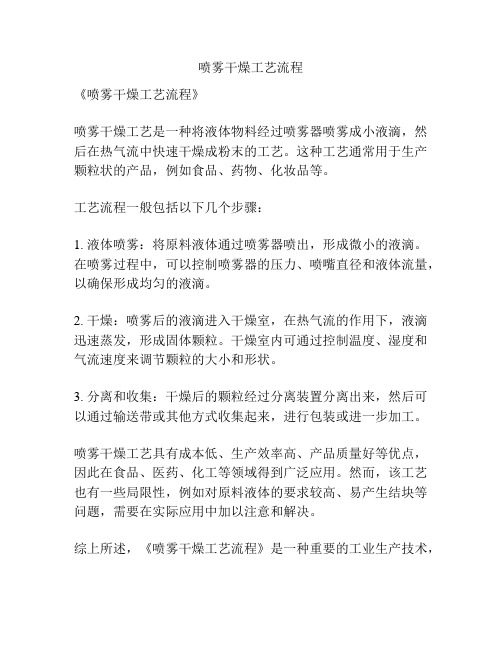 喷雾干燥工艺流程

《喷雾干燥工艺流程》

喷雾干燥工艺是一种将液体物料经过喷雾器喷雾成小液滴，然后在热气流中快速干燥成粉末的工艺。这种工艺通常用于生产颗粒状的产品，例如食品、药物、化妆品等。

工艺流程一般包括以下几个步骤：

1. 液体喷雾：将原料液体通过喷雾器喷出，形成微小的液滴。在喷雾过程中，可以控制喷雾器的压力、喷嘴直径和液体流量，以确保形成均匀的液滴。

2. 干燥：喷雾后的液滴进入干燥室，在热气流的作用下，液滴迅速蒸发，形成固体颗粒。干燥室内可通过控制温度、湿度和气流速度来调节颗粒的大小和形状。

3. 分离和收集：干燥后的颗粒经过分离装置分离出来，然后可以通过输送带或其他方式收集起来，进行包装或进一步加工。

喷雾干燥工艺具有成本低、生产效率高、产品质量好等优点，因此在食品、医药、化工等领域得到广泛应用。然而，该工艺也有一些局限性，例如对原料液体的要求较高、易产生结块等问题，需要在实际应用中加以注意和解决。

综上所述，《喷雾干燥工艺流程》是一种重要的工业生产技术，